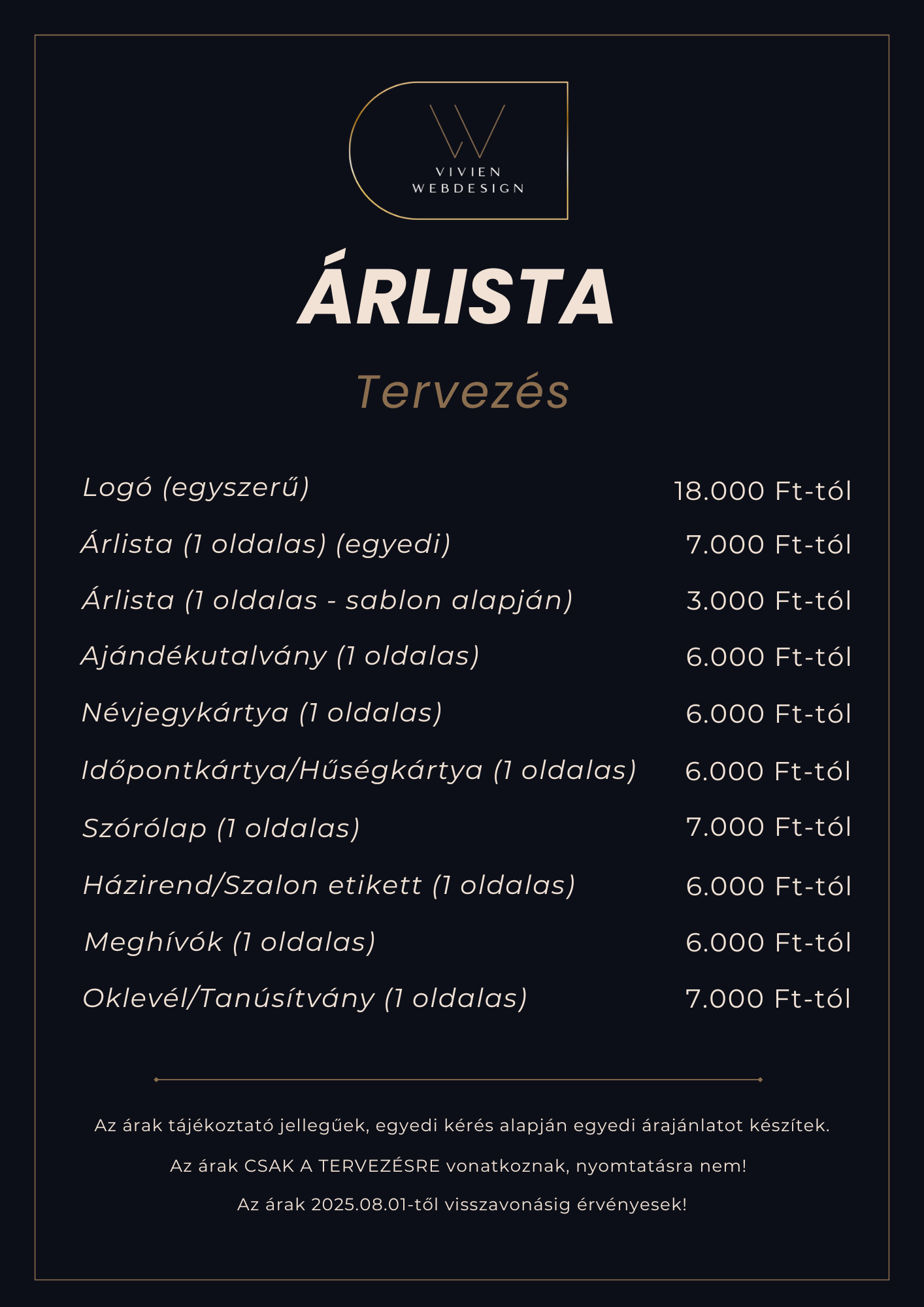 VIVIEN
WEBDESIGN

ÁRLISTA

Tervezés

| | |
|---|---|
| Logó (egyszerű) | 18.000 Ft-tól |
| Árlista (1 oldalas) (egyedi) | 7.000 Ft-tól |
| Árlista (1 oldalas - sablon alapján) | 3.000 Ft-tól |
| Ajándékutalvány (1 oldalas) | 6.000 Ft-tól |
| Névjegykártya (1 oldalas) | 6.000 Ft-tól |
| Időpontkártya/Hűségkártya (1 oldalas) | 6.000 Ft-tól |
| Szórólap (1 oldalas) | 7.000 Ft-tól |
| Házirend/Szalon etikett (1 oldalas) | 6.000 Ft-tól |
| Meghívók (1 oldalas) | 6.000 Ft-tól |
| Oklevél/Tanúsítvány (1 oldalas) | 7.000 Ft-tól |

Az árak tájékoztató jellegűek, egyedi kérés alapján egyedi árajánlatot készítek.

Az árak CSAK A TERVEZÉSRE vonatkoznak, nyomtatásra nem!

Az árak 2025.08.01-től visszavonásig érvényesek!